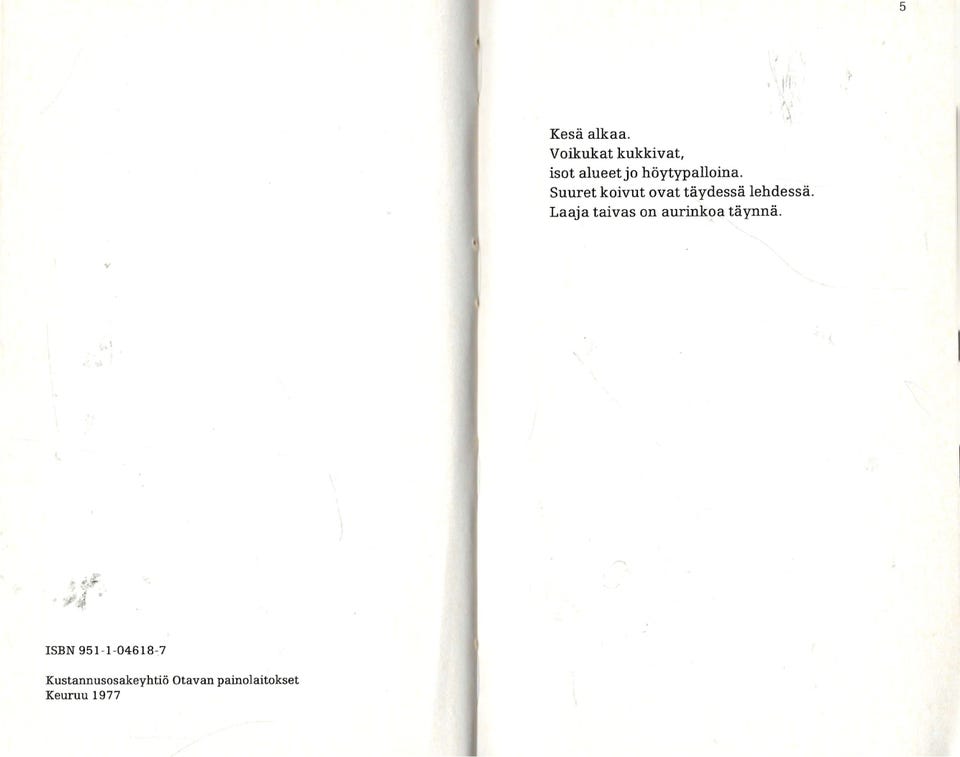 ISBN 951-1-04618-7

Kustannusosakeyhtiö Otavan painolaitokset
Keuruu 1977

5

Kesä alkaa.
Voikukat kukkivat,
isot alueet jo höytypalloina.
Suuret koivut ovat täydessä lehdessä.
Laaja taivas on aurinkoa täynnä.